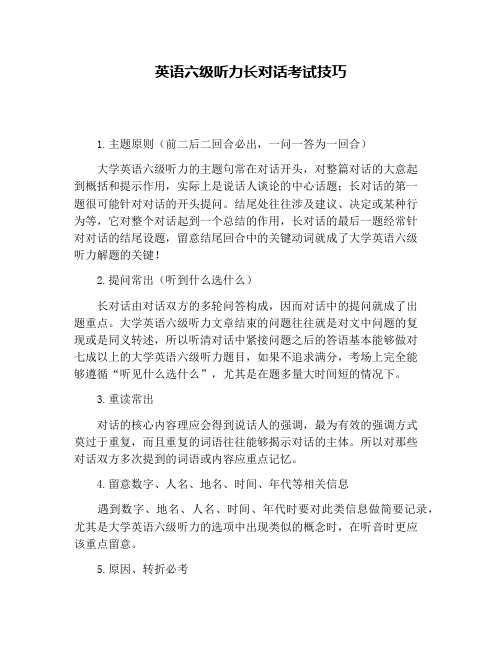 英语六级听力长对话考试技巧

1. 主题原则（前二后二回合必出，一问一答为一回合）

大学英语六级听力的主题句常在对话开头，对整篇对话的大意起到概括和提示作用，实际上是说话人谈论的中心话题；长对话的第一题很可能针对对话的开头提问。结尾处往往涉及建议、决定或某种行为等，它对整个对话起到一个总结的作用，长对话的最后一题经常针对对话的结尾设题，留意结尾回合中的关键动词就成了大学英语六级听力解题的关键！

2. 提问常出（听到什么选什么）

长对话由对话双方的多轮问答构成，因而对话中的提问就成了出题重点。大学英语六级听力文章结束的问题往往就是对文中问题的复现或是同义转述，所以听清对话中紧接问题之后的答语基本能够做对七成以上的大学英语六级听力题目，如果不追求满分，考场上完全能够遵循“听见什么选什么”，尤其是在题多量大时间短的情况下。

3. 重读常出

对话的核心内容理应会得到说话人的强调，最为有效的强调方式莫过于重复，而且重复的词语往往能够揭示对话的主体。所以对那些对话双方多次提到的词语或内容应重点记忆。

4. 留意数字、人名、地名、时间、年代等相关信息

遇到数字、地名、人名、时间、年代时要对此类信息做简要记录，尤其是大学英语六级听力的选项中出现类似的概念时，在听音时更应该重点留意。

5. 原因、转折必考